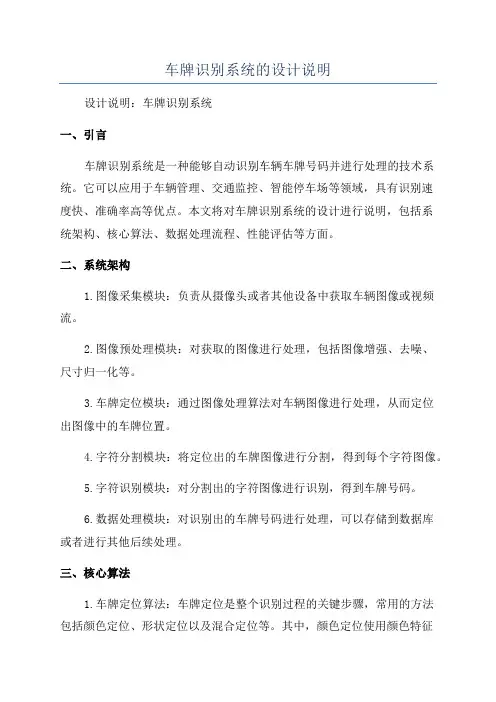 车牌识别系统的设计说明

设计说明：车牌识别系统

一、引言

车牌识别系统是一种能够自动识别车辆车牌号码并进行处理的技术系统。它可以应用于车辆管理、交通监控、智能停车场等领域，具有识别速度快、准确率高等优点。本文将对车牌识别系统的设计进行说明，包括系统架构、核心算法、数据处理流程、性能评估等方面。

二、系统架构

1.图像采集模块：负责从摄像头或者其他设备中获取车辆图像或视频流。

2.图像预处理模块：对获取的图像进行处理，包括图像增强、去噪、尺寸归一化等。

3.车牌定位模块：通过图像处理算法对车辆图像进行处理，从而定位出图像中的车牌位置。

4.字符分割模块：将定位出的车牌图像进行分割，得到每个字符图像。

5.字符识别模块：对分割出的字符图像进行识别，得到车牌号码。

6.数据处理模块：对识别出的车牌号码进行处理，可以存储到数据库或者进行其他后续处理。

三、核心算法

1.车牌定位算法：车牌定位是整个识别过程的关键步骤，常用的方法包括颜色定位、形状定位以及混合定位等。其中，颜色定位使用颜色特征